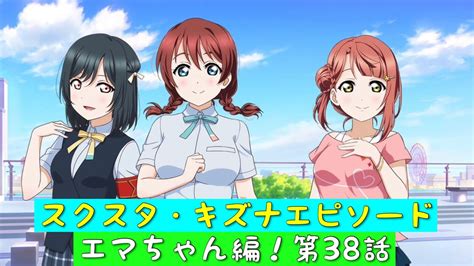 スクスタ・キズナエピソード
エマちゃん編！第38話